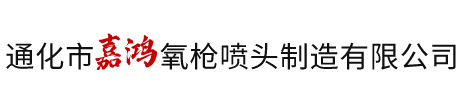 通化市嘉鸿氧枪喷头制造有限公司